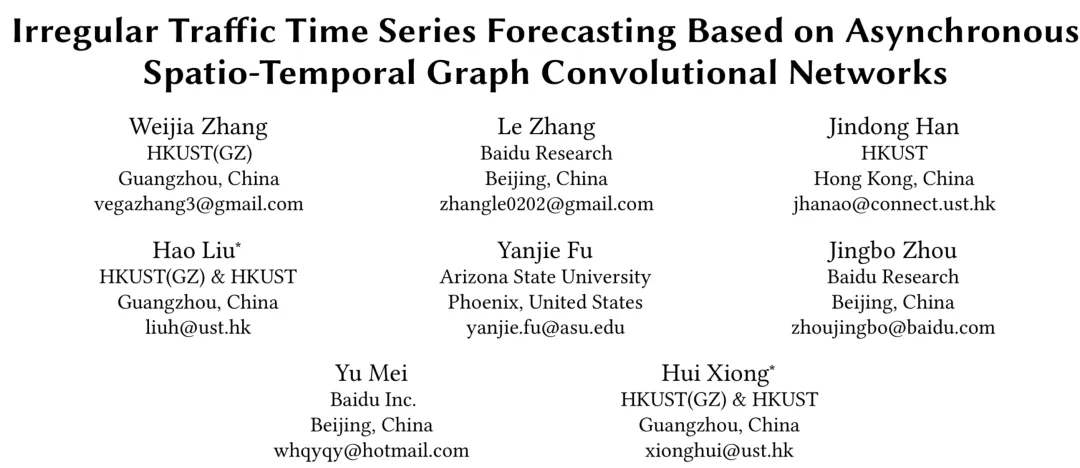 Irregular Traffic Time Series Forecasting Based on Asynchronous Spatio-Temporal Graph Convolutional Networks

Weijia Zhang
HKUST(GZ)
Guangzhou, China
vegazhang3@gmail.com

Le Zhang
Baidu Research
Beijing, China
zhangle0202@gmail.com

Jindong Han
HKUST
Hong Kong, China
jhanao@connect.ust.hk

Hao Liu$^{*}$
HKUST(GZ) & HKUST
Guangzhou, China
liuh@ust.hk

Yanjie Fu
Arizona State University
Phoenix, United States
yanjie.fu@asu.edu

Jingbo Zhou
Baidu Research
Beijing, China
zhoujingbo@baidu.com

Yu Mei
Baidu Inc.
Beijing, China
whqyqy@hotmail.com

Hui Xiong$^{*}$
HKUST(GZ) & HKUST
Guangzhou, China
xionghui@ust.hk